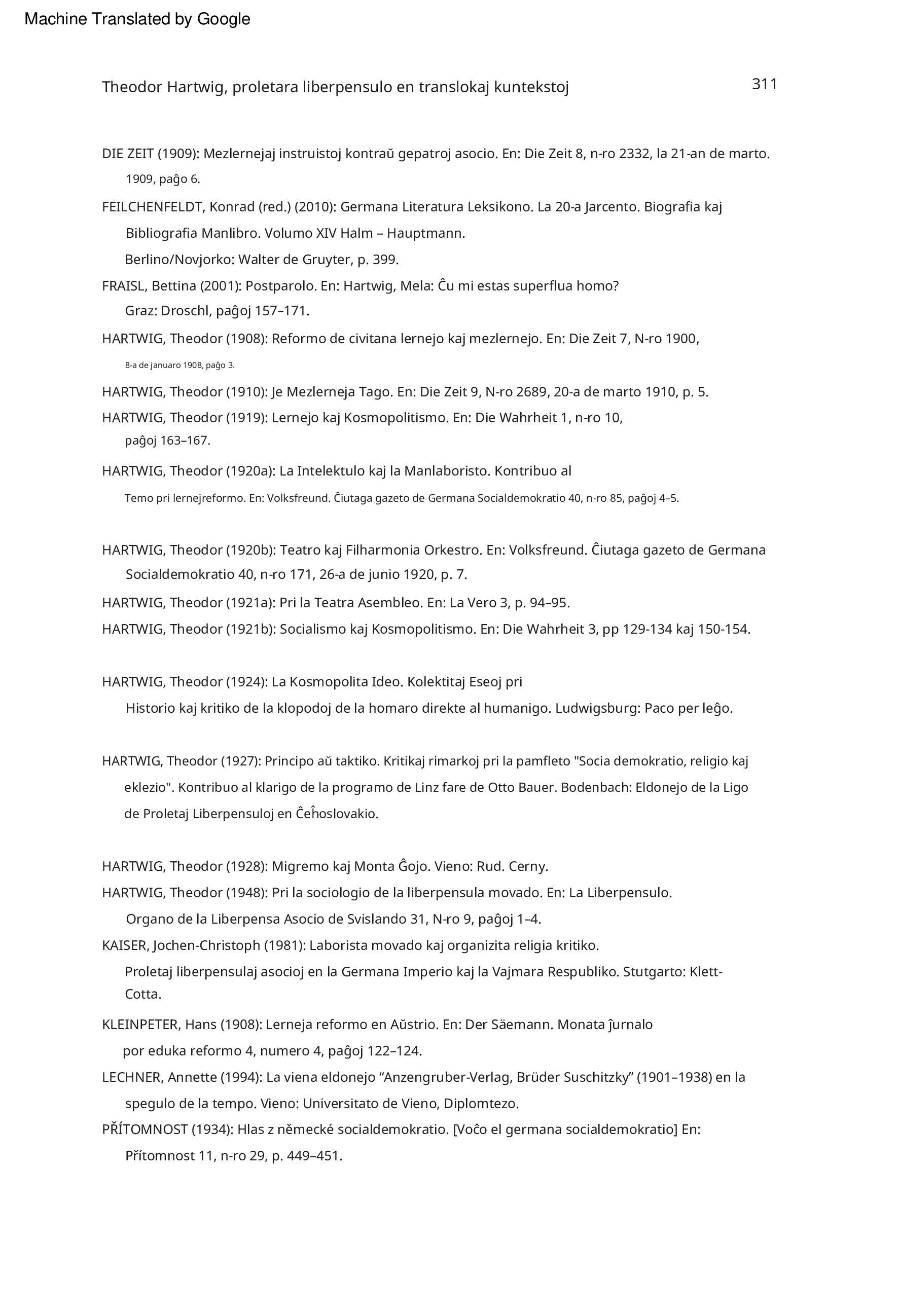 Machine Translated by Google

Theodor Hartwig, proletara liberpensulo en translokaj kuntekstoj

311

DIE ZEIT (1909): Mezlernejaj instruistoj kontraŭ gepatroj asocio. En: Die Zeit 8, n-ro 2332, la 21-an de marto. 1909, paĝo 6.

FEILCHENFELDT, Konrad (red.) (2010): Germana Literatura Leksikono. La 20-a Jarcento. Biografia kaj Bibliografia Manlibro. Volumo XIV Halm – Hauptmann. Berlino/Novjorko: Walter de Gruyter, p. 399.

FRAISL, Bettina (2001): Postparolo. En: Hartwig, Mela: Ĉu mi estas superflua homo? Graz: Droschl, paĝoj 157–171.

HARTWIG, Theodor (1908): Reformo de civitana lernejo kaj mezlernejo. En: Die Zeit 7, N-ro 1900, 8-a de januaro 1908, paĝo 3.

HARTWIG, Theodor (1910): Je Mezlerneja Tago. En: Die Zeit 9, N-ro 2689, 20-a de marto 1910, p. 5.

HARTWIG, Theodor (1919): Lernejo kaj Kosmopolitismo. En: Die Wahrheit 1, n-ro 10, paĝoj 163–167.

HARTWIG, Theodor (1920a): La Intelektulo kaj la Manlaboristo. Kontribuo al Temo pri lernejreformo. En: Volksfreund. Ĉiutaga gazeto de Germana Socialdemokratio 40, n-ro 85, paĝoj 4–5.

HARTWIG, Theodor (1920b): Teatro kaj Filharmonia Orkestro. En: Volksfreund. Ĉiutaga gazeto de Germana Socialdemokratio 40, n-ro 171, 26-a de junio 1920, p. 7.

HARTWIG, Theodor (1921a): Pri la Teatra Asembleo. En: La Vero 3, p. 94–95.

HARTWIG, Theodor (1921b): Socialismo kaj Kosmopolitismo. En: Die Wahrheit 3, pp 129-134 kaj 150-154.

HARTWIG, Theodor (1924): La Kosmopolita Ideo. Kolektitaj Eseoj pri Historio kaj kritiko de la klopodoj de la homaro direkte al humanigo. Ludwigsburg: Paco per leĝo.

HARTWIG, Theodor (1927): Principo aŭ taktiko. Kritikaj rimarkoj pri la pamfleto "Socia demokratio, religio kaj eklezio". Kontribuo al klarigo de la programo de Linz fare de Otto Bauer. Bodenbach: Eldonejo de la Ligo de Proletaj Liberpensuloj en Ĉeĥoslovakio.

HARTWIG, Theodor (1928): Migremo kaj Monta Ĝojo. Vieno: Rud. Cerny.

HARTWIG, Theodor (1948): Pri la sociologio de la liberpensula movado. En: La Liberpensulo. Organo de la Liberpensa Asocio de Svislando 31, N-ro 9, paĝoj 1–4.

KAISER, Jochen-Christoph (1981): Laborista movado kaj organizita religia kritiko. Proletaj liberpensulaj asocioj en la Germana Imperio kaj la Vajmara Respubliko. Stutgarto: Klett-Cotta.

KLEINPETER, Hans (1908): Lerneja reformo en Aŭstrio. En: Der Säemann. Monata ĵurnalo por eduka reformo 4, numero 4, paĝoj 122–124.

LECHNER, Annette (1994): La viena eldonejo “Anzengruber-Verlag, Brüder Suschitzky” (1901–1938) en la spegulo de la tempo. Vieno: Universitato de Vieno, Diplomtezo.

PŘÍTOMNOST (1934): Hlas z německé socialdemokratio. [Voĉo el germana socialdemokratio] En: Přítomnost 11, n-ro 29, p. 449–451.